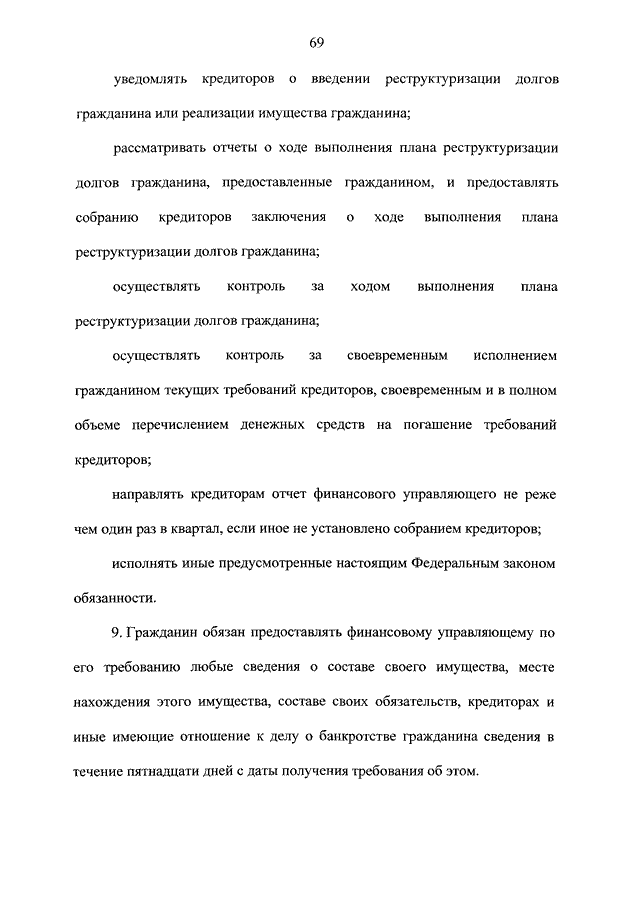 69

уведомлять кредиторов о введении реструктуризации долгов гражданина или реализации имущества гражданина;

рассматривать отчеты о ходе выполнения плана реструктуризации долгов гражданина, предоставленные гражданином, и предоставлять собранию кредиторов заключения о ходе выполнения плана реструктуризации долгов гражданина;

осуществлять контроль за ходом выполнения плана реструктуризации долгов гражданина;

осуществлять контроль за своевременным исполнением гражданином текущих требований кредиторов, своевременным и в полном объеме перечислением денежных средств на погашение требований кредиторов;

направлять кредиторам отчет финансового управляющего не реже чем один раз в квартал, если иное не установлено собранием кредиторов;

исполнять иные предусмотренные настоящим Федеральным законом обязанности.

9. Гражданин обязан предоставлять финансовому управляющему по его требованию любые сведения о составе своего имущества, месте нахождения этого имущества, составе своих обязательств, кредиторах и иные имеющие отношение к делу о банкротстве гражданина сведения в течение пятнадцати дней с даты получения требования об этом.